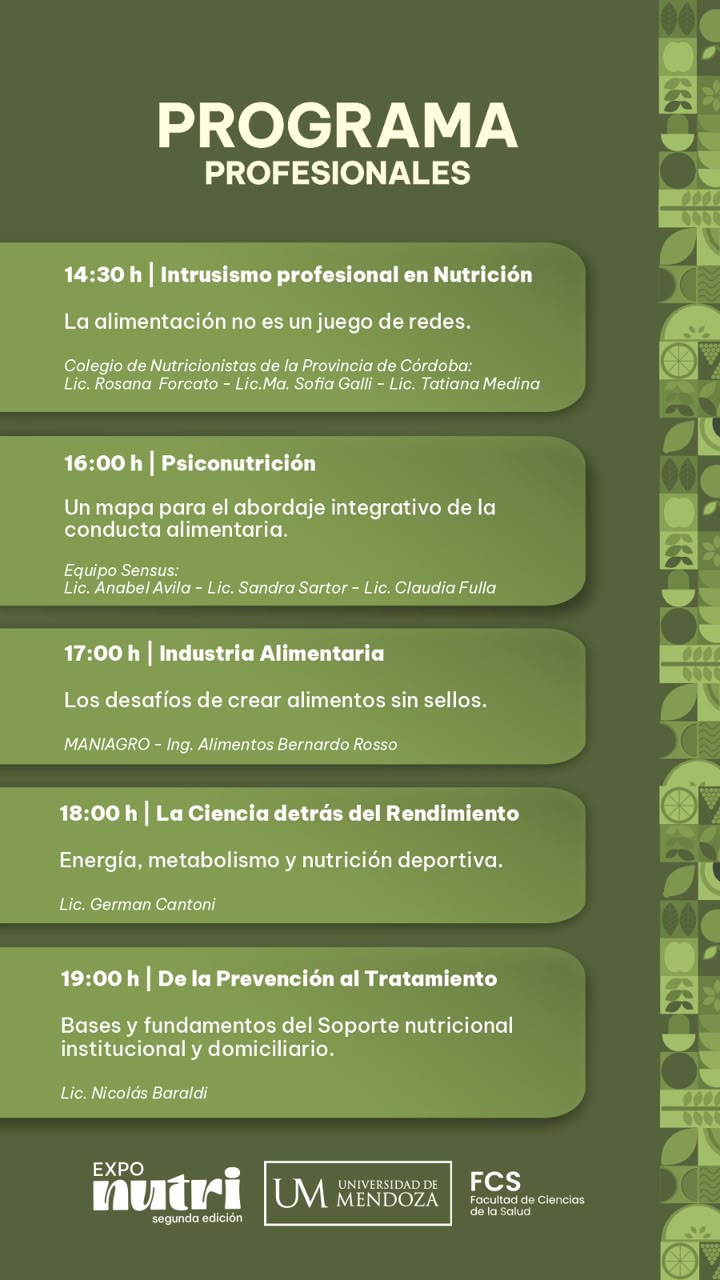 PROGRAMA
PROFESIONALES

14:30 h | Intrusismo profesional en Nutrición

La alimentación no es un juego de redes.

Colegio de Nutricionistas de la Provincia de Córdoba:
Lic. Rosana Forcato - Lic.Ma. Sofia Galli - Lic. Tatiana Medina

16:00 h | Psiconutrición

Un mapa para el abordaje integrativo de la conducta alimentaria.

Equipo Sensus:
Lic. Anabel Avila - Lic. Sandra Sartor - Lic. Claudia Fulla

17:00 h | Industria Alimentaria

Los desafíos de crear alimentos sin sellos.

MANIAGRO - Ing. Alimentos Bernardo Rosso

18:00 h | La Ciencia detrás del Rendimiento

Energía, metabolismo y nutrición deportiva.

Lic. German Cantoni

19:00 h | De la Prevención al Tratamiento

Bases y fundamentos del Soporte nutricional institucional y domiciliario.

Lic. Nicolás Baraldi

EXPO
nutri
segunda edición

UM UNIVERSIDAD DE MENDOZA

FCS
Facultad de Ciencias de la Salud